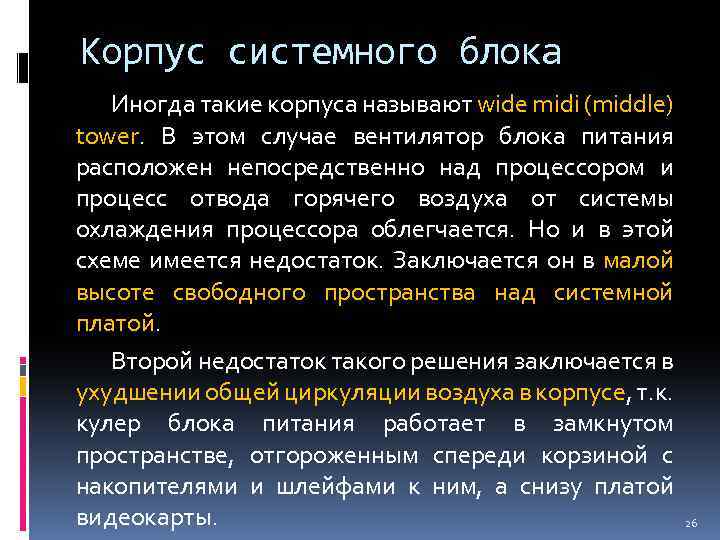 Корпус системного блока

Иногда такие корпуса называют wide midi (middle) tower. В этом случае вентилятор блока питания расположен непосредственно над процессором и процесс отвода горячего воздуха от системы охлаждения процессора облегчается. Но и в этой схеме имеется недостаток. Заключается он в малой высоте свободного пространства над системной платой.

Второй недостаток такого решения заключается в ухудшении общей циркуляции воздуха в корпусе, т.к. кулер блока питания работает в замкнутом пространстве, отгороженным спереди корзиной с накопителями и шлейфами к ним, а снизу платой видеокарты.

26